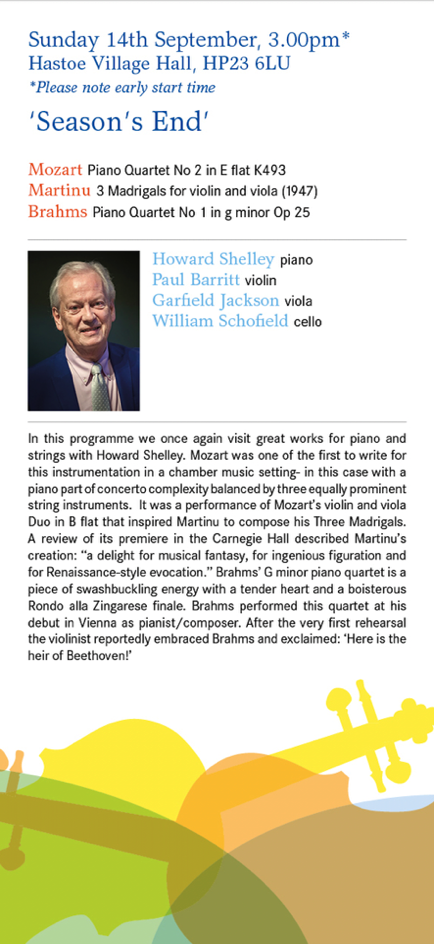 Sunday 14th September, 3.00pm*
Hastoe Village Hall, HP23 6LU
*Please note early start time

'Season's End'

Mozart Piano Quartet No 2 in E flat K493
Martinu 3 Madrigals for violin and viola (1947)
Brahms Piano Quartet No 1 in g minor Op 25

Howard Shelley piano
Paul Barritt violin
Garfield Jackson viola
William Schofield cello

In this programme we once again visit great works for piano and strings with Howard Shelley. Mozart was one of the first to write for this instrumentation in a chamber music setting- in this case with a piano part of concerto complexity balanced by three equally prominent string instruments. It was a performance of Mozart's violin and viola Duo in B flat that inspired Martinu to compose his Three Madrigals. A review of its premiere in the Carnegie Hall described Martinu's creation: "a delight for musical fantasy, for ingenious figuration and for Renaissance-style evocation." Brahms' G minor piano quartet is a piece of swashbuckling energy with a tender heart and a boisterous Rondo alla Zingarese finale. Brahms performed this quartet at his debut in Vienna as pianist/composer. After the very first rehearsal the violinist reportedly embraced Brahms and exclaimed: 'Here is the heir of Beethoven!'